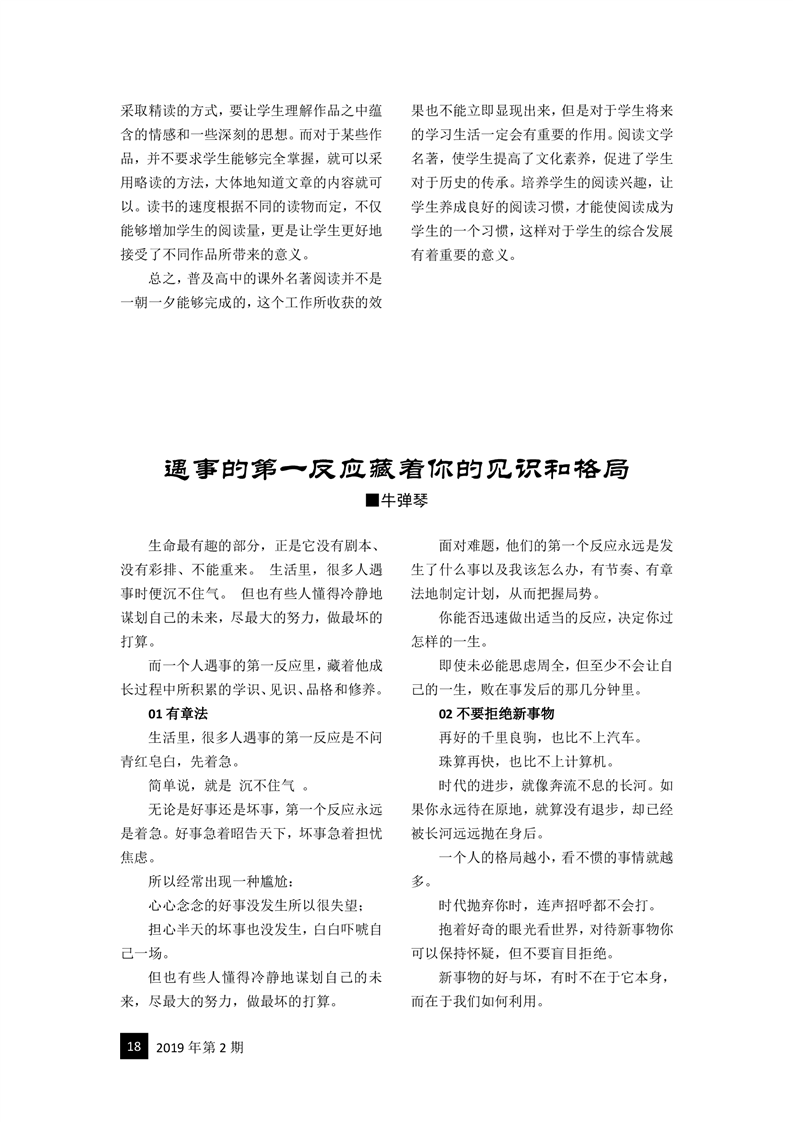 采取精读的方式，要让学生理解作品之中蕴含的情感和一些深刻的思想。而对于某些作品，并不要求学生能够完全掌握，就可以采用略读的方法，大体地知道文章的内容就可以。读书的速度根据不同的读物而定，不仅能够增加学生的阅读量，更是让学生更好地接受了不同作品所带来的意义。

总之，普及高中的课外名著阅读并不是一朝一夕能够完成的，这个工作所收获的效果也不能立即显现出来，但是对于学生将来的学习生活一定会有重要的作用。阅读文学名著，使学生提高了文化素养，促进了学生对于历史的传承。培养学生的阅读兴趣，让学生养成良好的阅读习惯，才能使阅读成为学生的一个习惯，这样对于学生的综合发展有着重要的意义。

遇事的第一反应藏着你的见识和格局

■牛弹琴

生命最有趣的部分，正是它没有剧本、没有彩排、不能重来。 生活里，很多人遇事时便沉不住气。 但也有些人懂得冷静地谋划自己的未来，尽最大的努力，做最坏的打算。

而一个人遇事的第一反应里，藏着他成长过程中所积累的学识、见识、品格和修养。

01 有章法

生活里，很多人遇事的第一反应是不问青红皂白，先着急。

简单说，就是 沉不住气 。

无论是好事还是坏事，第一个反应永远是着急。好事急着昭告天下，坏事急着担忧焦虑。

所以经常出现一种尴尬：

心心念念的好事没发生所以很失望；

担心半天的坏事也没发生，白白吓唬自己一场。

但也有些人懂得冷静地谋划自己的未来，尽最大的努力，做最坏的打算。

面对难题，他们的第一个反应永远是发生了什么事以及我该怎么办，有节奏、有章法地制定计划，从而把握局势。

你能否迅速做出适当的反应，决定你过怎样的一生。

即使未必能思虑周全，但至少不会让自己的一生，败在事发后的那几分钟里。

02 不要拒绝新事物

再好的千里良驹，也比不上汽车。

珠算再快，也比不上计算机。

时代的进步，就像奔流不息的长河。如果你永远待在原地，就算没有退步，却已经被长河远远抛在身后。

一个人的格局越小，看不惯的事情就越多。

时代抛弃你时，连声招呼都不会打。

抱着好奇的眼光看世界，对待新事物你可以保持怀疑，但不要盲目拒绝。

新事物的好与坏，有时不在于它本身，而在于我们如何利用。

18 2019 年第 2 期